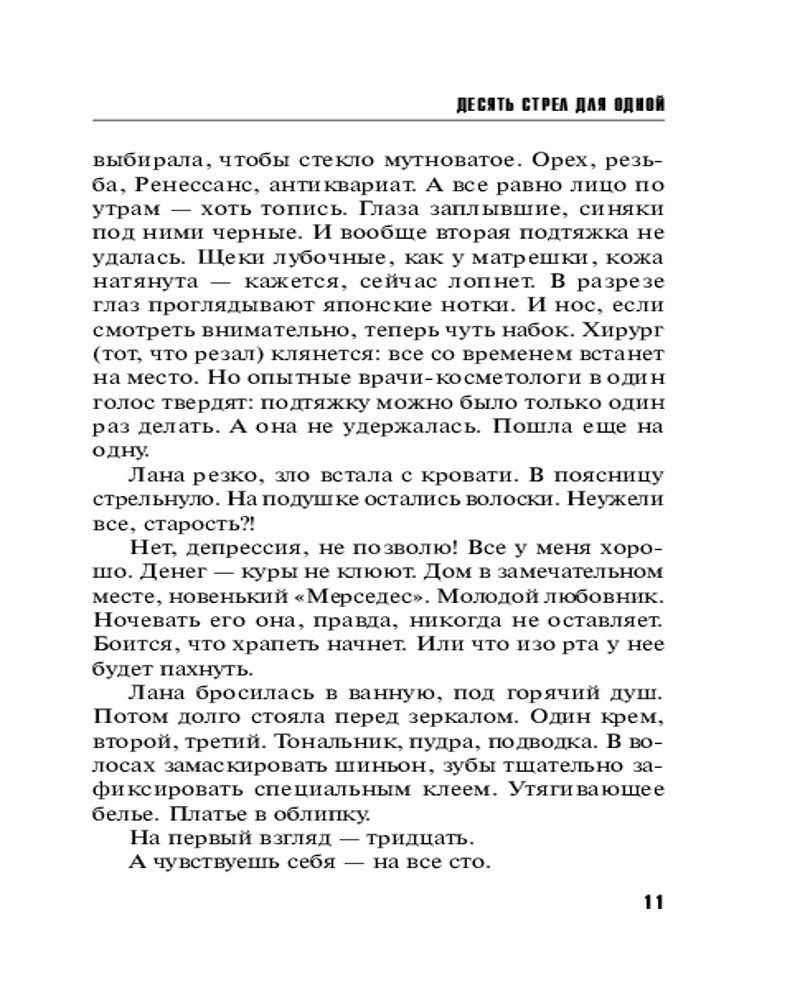 ДЕСЯТЬ СТРЕЛ ДЛЯ ОДНОЙ

выбирала, чтобы стекло мутноватое. Орех, резьба, Ренессанс, антиквариат. А все равно лицо по утрам — хоть топись. Глаза заплывшие, синяки под ними черные. И вообще вторая подтяжка не удалась. Щеки лубочные, как у матрешки, кожа натянута — кажется, сейчас лопнет. В разрезе глаз проглядывают японские нотки. И нос, если смотреть внимательно, теперь чуть набок. Хирург (тот, что резал) клянется: все со временем встанет на место. Но опытные врачи-косметологи в один голос твердят: подтяжку можно было только один раз делать. А она не удержалась. Пошла еще на одну.

Лана резко, зло встала с кровати. В поясницу стрельнуло. На подушке остались волоски. Неужели все, старость?!

Нет, депрессия, не позволю! Все у меня хорошо. Денег — куры не клюют. Дом в замечательном месте, новенький «Мерседес». Молодой любовник. Ночевать его она, правда, никогда не оставляет. Боится, что храпеть начнет. Или что изо рта у нее будет пахнуть.

Лана бросилась в ванную, под горячий душ. Потом долго стояла перед зеркалом. Один крем, второй, третий. Тональник, пудра, подводка. В волосах замаскировать шиньон, зубы тщательно зафиксировать специальным клеем. Утягивающее белье. Платье в облипку.

На первый взгляд — тридцать.

А чувствуешь себя — на все сто.

11